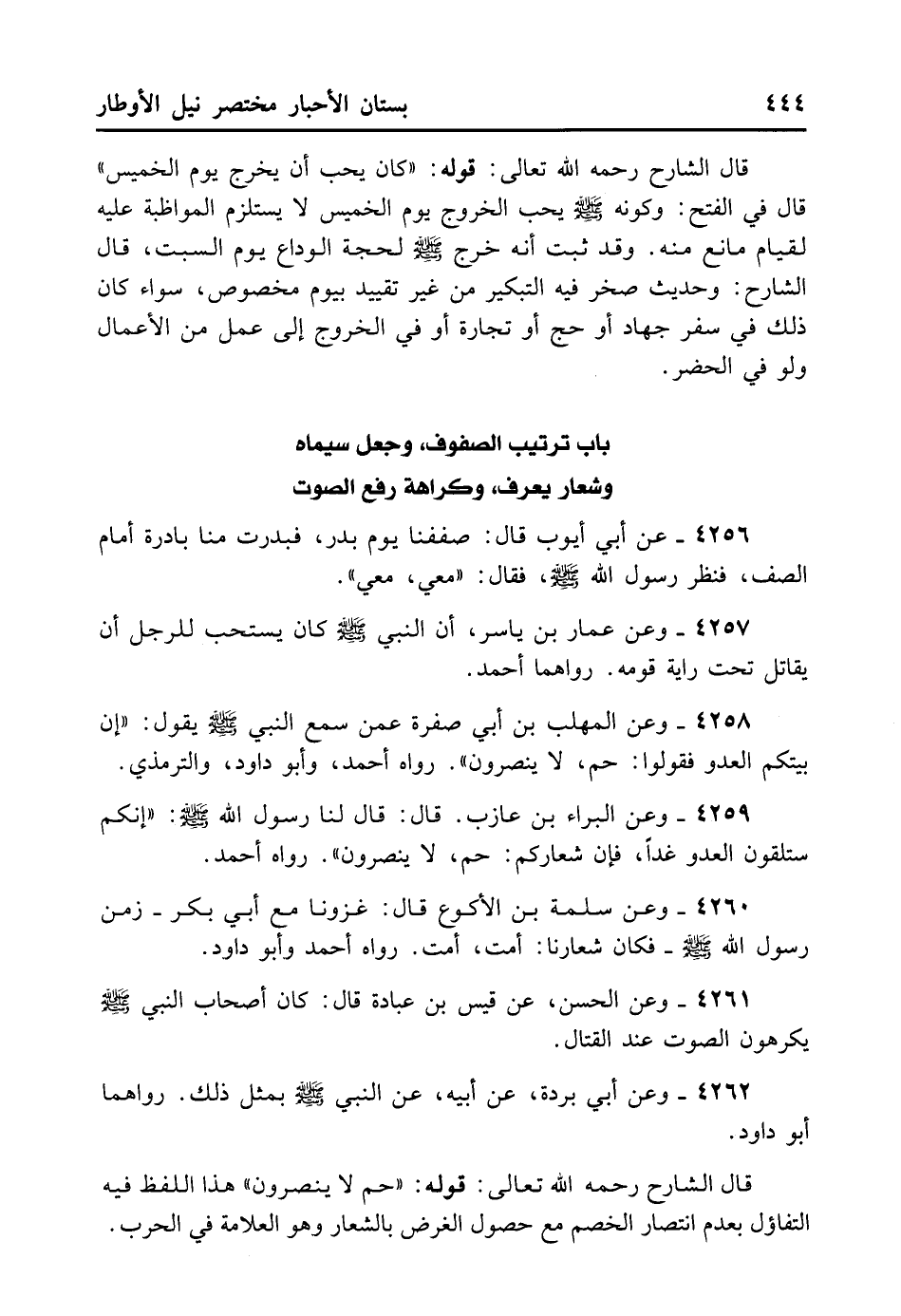 ٤٤٤ بستان الأحبار مختصر نيل الأوطار

قال الشارح رحمه الله تعالى: قوله: «كان يحب أن يخرج يوم الخميس» قال في الفتح: وكونه ﷺ يحب الخروج يوم الخميس لا يستلزم المواظبة عليه لقيام مانع منه. وقد ثبت أنه خرج ﷺ لحجة الوداع يوم السبت، قال الشارح: وحديث صخر فيه التبكير من غير تقييد بيوم مخصوص، سواء كان ذلك في سفر جهاد أو حج أو تجارة أو في الخروج إلى عمل من الأعمال ولو في الحضر.

باب ترتيب الصفوف، وجعل سيماه وشعار يعرف، وكراهة رفع الصوت

٤٢٥٦ ـ عن أبي أيوب قال: صففنا يوم بدر، فبدرت منا بادرة أمام الصف، فنظر رسول الله ﷺ، فقال: «معي، معي».

٤٢٥٧ ـ وعن عمار بن ياسر، أن النبي ﷺ كان يستحب للرجل أن يقاتل تحت راية قومه. رواهما أحمد.

٤٢٥٨ ـ وعن المهلب بن أبي صفرة عمن سمع النبي ﷺ يقول: «إن بيتكم العدو فقولوا: حم، لا ينصرون». رواه أحمد، وأبو داود، والترمذي.

٤٢٥٩ ـ وعن البراء بن عازب. قال: قال لنا رسول الله ﷺ: «إنكم ستلقون العدو غداً، فإن شعاركم: حم، لا ينصرون». رواه أحمد.

٤٢٦٠ ـ وعن سلمة بن الأكوع قال: غزونا مع أبي بكر ـ زمن رسول الله ﷺ ـ فكان شعارنا: أمت، أمت. رواه أحمد وأبو داود.

٤٢٦١ ـ وعن الحسن، عن قيس بن عبادة قال: كان أصحاب النبي ﷺ يكرهون الصوت عند القتال.

٤٢٦٢ ـ وعن أبي بردة، عن أبيه، عن النبي ﷺ بمثل ذلك. رواهما أبو داود.

قال الشارح رحمه الله تعالى: قوله: «حم لا ينصرون» هذا اللفظ فيه التفاؤل بعدم انتصار الخصم مع حصول الغرض بالشعار وهو العلامة في الحرب.